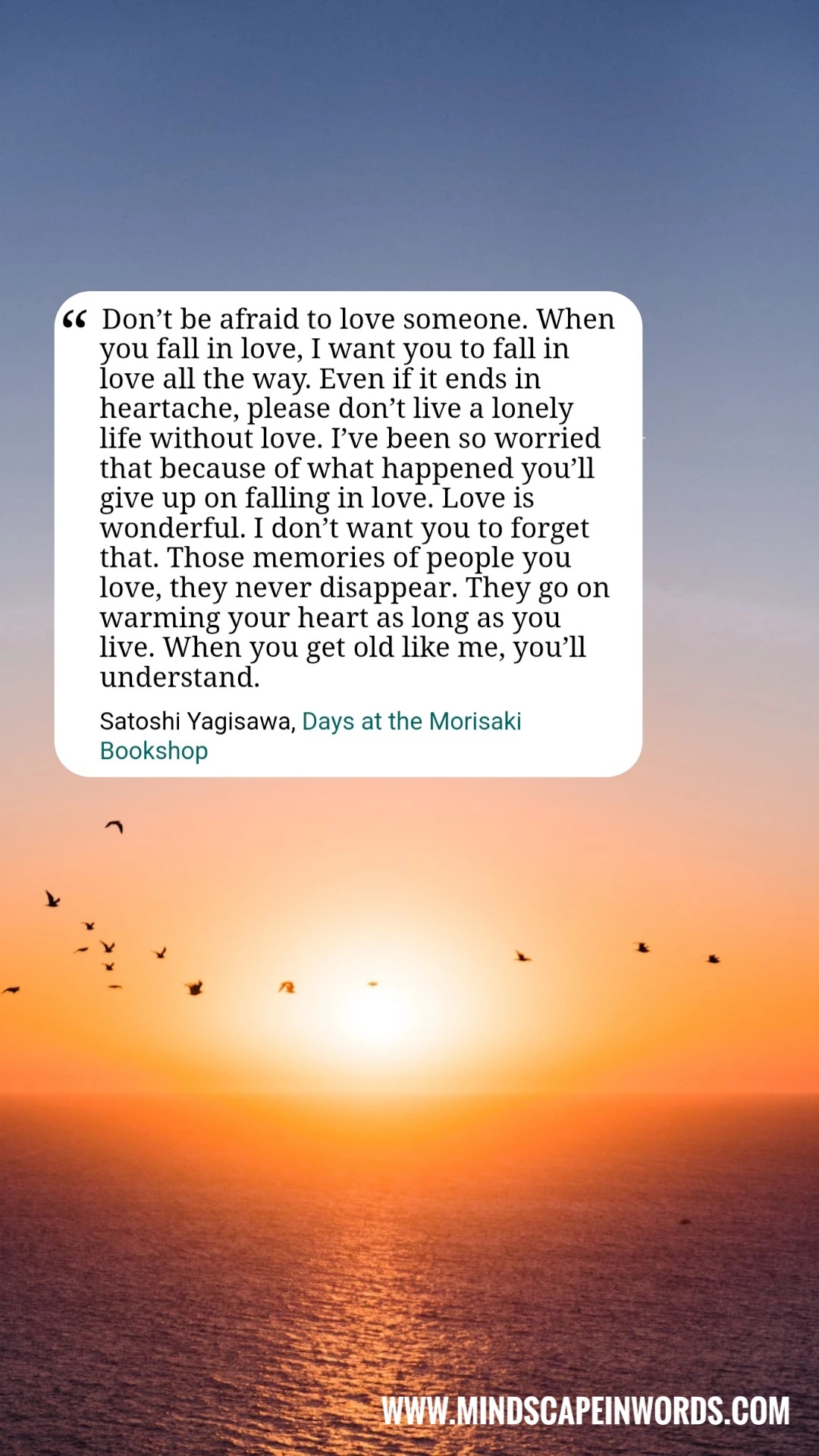 " Don't be afraid to love someone. When you fall in love, I want you to fall in love all the way. Even if it ends in heartache, please don't live a lonely life without love. I've been so worried that because of what happened you'll give up on falling in love. Love is wonderful. I don't want you to forget that. Those memories of people you love, they never disappear. They go on warming your heart as long as you live. When you get old like me, you'll understand.

Satoshi Yagisawa, Days at the Morisaki Bookshop

WWW.MINDSCAPEINWORDS.COM